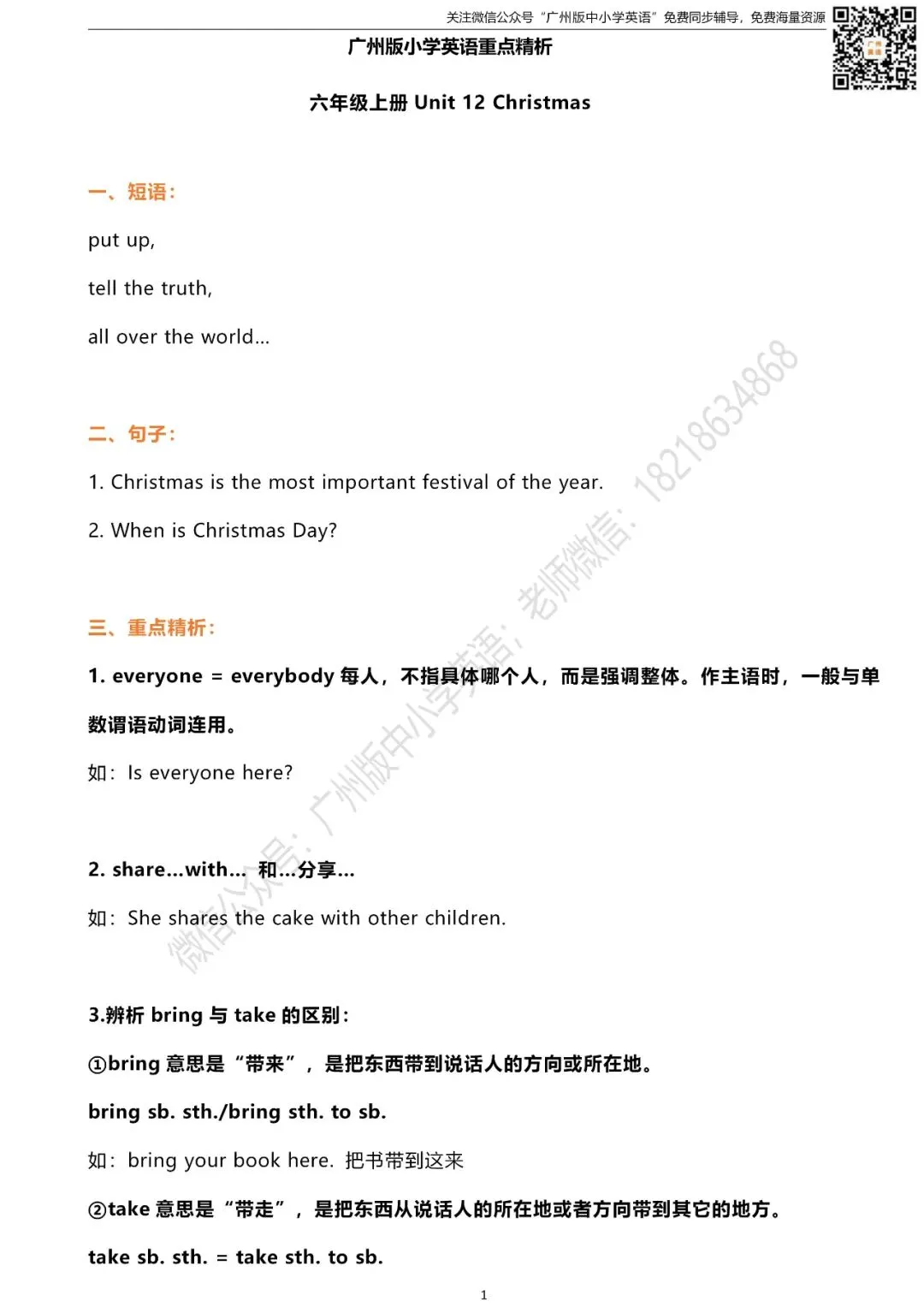 关注微信公众号“广州版中小学英语”免费同步辅导，免费海量资源

广州版小学英语重点精析

六年级上册 Unit 12 Christmas

一、短语：

put up,

tell the truth,

all over the world...

二、句子：

1. Christmas is the most important festival of the year.

2. When is Christmas Day?

三、重点精析：

1. everyone = everybody 每人，不指具体哪个人，而是强调整体。作主语时，一般与单数谓语动词连用。

如：Is everyone here?

2. share...with... 和...分享...

如：She shares the cake with other children.

3.辨析 bring 与 take 的区别：

①bring 意思是“带来”，是把东西带到说话人的方向或所在地。

bring sb. sth./bring sth. to sb.

如：bring your book here. 把书带到这来

②take 意思是“带走”，是把东西从说话人的所在地或者方向带到其它的地方。

take sb. sth. = take sth. to sb.

1

微信公众号：广州版中小学英语；老师微信：18218634868